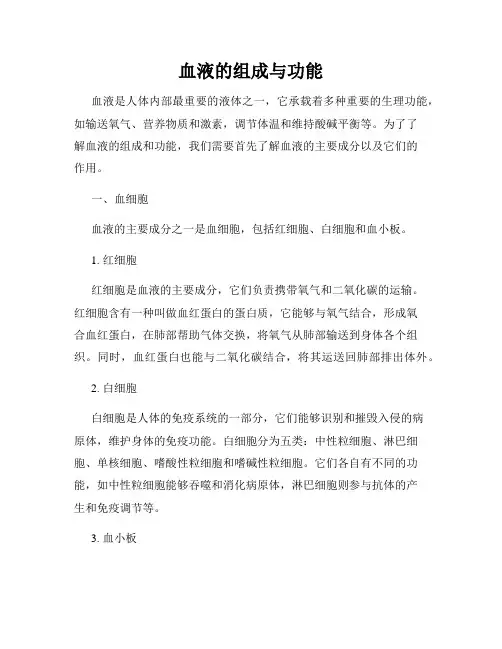 血液的组成与功能

血液是人体内部最重要的液体之一，它承载着多种重要的生理功能，如输送氧气、营养物质和激素，调节体温和维持酸碱平衡等。为了了解血液的组成和功能，我们需要首先了解血液的主要成分以及它们的作用。

一、血细胞

血液的主要成分之一是血细胞，包括红细胞、白细胞和血小板。

1. 红细胞

红细胞是血液的主要成分，它们负责携带氧气和二氧化碳的运输。红细胞含有一种叫做血红蛋白的蛋白质，它能够与氧气结合，形成氧合血红蛋白，在肺部帮助气体交换，将氧气从肺部输送到身体各个组织。同时，血红蛋白也能与二氧化碳结合，将其运送回肺部排出体外。

2. 白细胞

白细胞是人体的免疫系统的一部分，它们能够识别和摧毁入侵的病原体，维护身体的免疫功能。白细胞分为五类：中性粒细胞、淋巴细胞、单核细胞、嗜酸性粒细胞和嗜碱性粒细胞。它们各自有不同的功能，如中性粒细胞能够吞噬和消化病原体，淋巴细胞则参与抗体的产生和免疫调节等。

3. 血小板